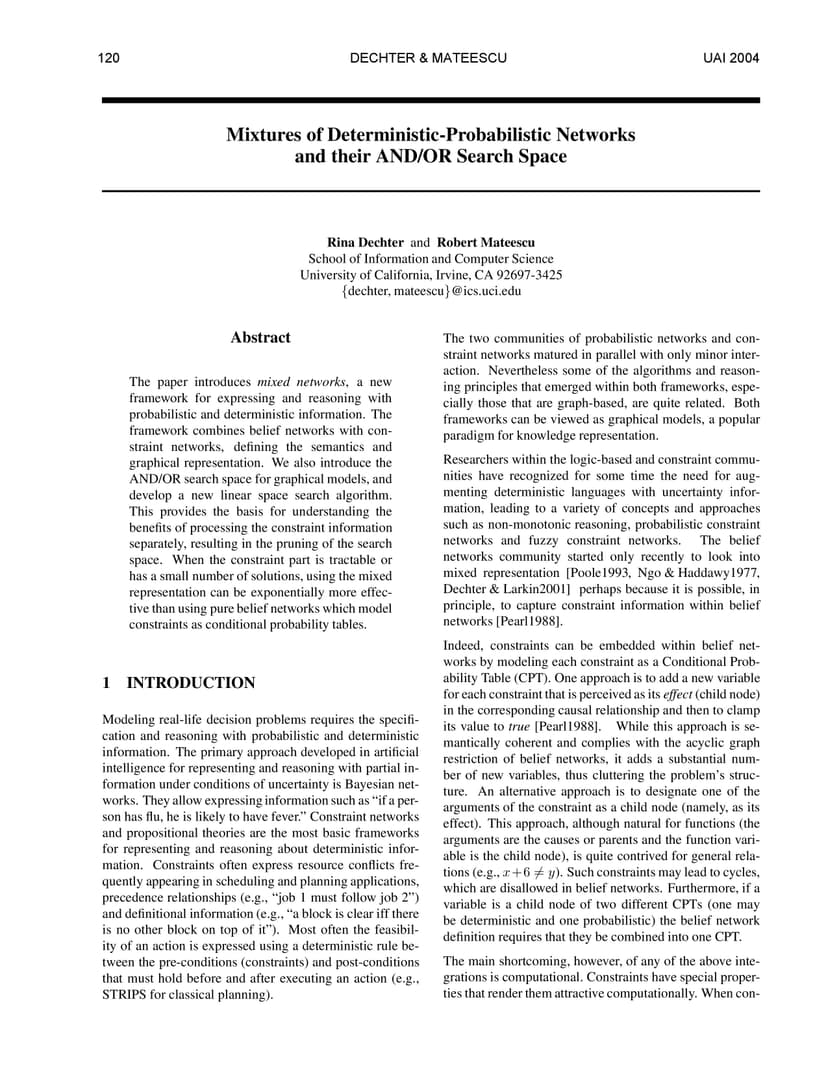 120 DECHTER & MATEESCU UAI 2004

Mixtures of Deterministic-Probabilistic Networks and their AND/OR Search Space

Rina Dechter and Robert Mateescu
School of Information and Computer Science
University of California, Irvine, CA 92697-3425
{dechter, mateescu}@ics.uci.edu

Abstract

The paper introduces mixed networks, a new framework for expressing and reasoning with probabilistic and deterministic information. The framework combines belief networks with constraint networks, defining the semantics and graphical representation. We also introduce the AND/OR search space for graphical models, and develop a new linear space search algorithm. This provides the basis for understanding the benefits of processing the constraint information separately, resulting in the pruning of the search space. When the constraint part is tractable or has a small number of solutions, using the mixed representation can be exponentially more effective than using pure belief networks which model constraints as conditional probability tables.

1 INTRODUCTION

Modeling real-life decision problems requires the specification and reasoning with probabilistic and deterministic information. The primary approach developed in artificial intelligence for representing and reasoning with partial information under conditions of uncertainty is Bayesian networks. They allow expressing information such as "if a person has flu, he is likely to have fever." Constraint networks and propositional theories are the most basic frameworks for representing and reasoning about deterministic information. Constraints often express resource conflicts frequently appearing in scheduling and planning applications, precedence relationships (e.g., "job 1 must follow job 2") and definitional information (e.g., "a block is clear iff there is no other block on top of it"). Most often the feasibility of an action is expressed using a deterministic rule between the pre-conditions (constraints) and post-conditions that must hold before and after executing an action (e.g., STRIPS for classical planning).

The two communities of probabilistic networks and constraint networks matured in parallel with only minor interaction. Nevertheless some of the algorithms and reasoning principles that emerged within both frameworks, especially those that are graph-based, are quite related. Both frameworks can be viewed as graphical models, a popular paradigm for knowledge representation.

Researchers within the logic-based and constraint communities have recognized for some time the need for augmenting deterministic languages with uncertainty information, leading to a variety of concepts and approaches such as non-monotonic reasoning, probabilistic constraint networks and fuzzy constraint networks. The belief networks community started only recently to look into mixed representation [Poole1993, Ngo & Haddawy1977, Dechter & Larkin2001] perhaps because it is possible, in principle, to capture constraint information within belief networks [Pearl1988].

Indeed, constraints can be embedded within belief networks by modeling each constraint as a Conditional Probability Table (CPT). One approach is to add a new variable for each constraint that is perceived as its effect (child node) in the corresponding causal relationship and then to clamp its value to true [Pearl1988]. While this approach is semantically coherent and complies with the acyclic graph restriction of belief networks, it adds a substantial number of new variables, thus cluttering the problem's structure. An alternative approach is to designate one of the arguments of the constraint as a child node (namely, as its effect). This approach, although natural for functions (the arguments are the causes or parents and the function variable is the child node), is quite contrived for general relations (e.g., $x + 6 \neq y$). Such constraints may lead to cycles, which are disallowed in belief networks. Furthermore, if a variable is a child node of two different CPTs (one may be deterministic and one probabilistic) the belief network definition requires that they be combined into one CPT.

The main shortcoming, however, of any of the above integrations is computational. Constraints have special properties that render them attractive computationally. When con-